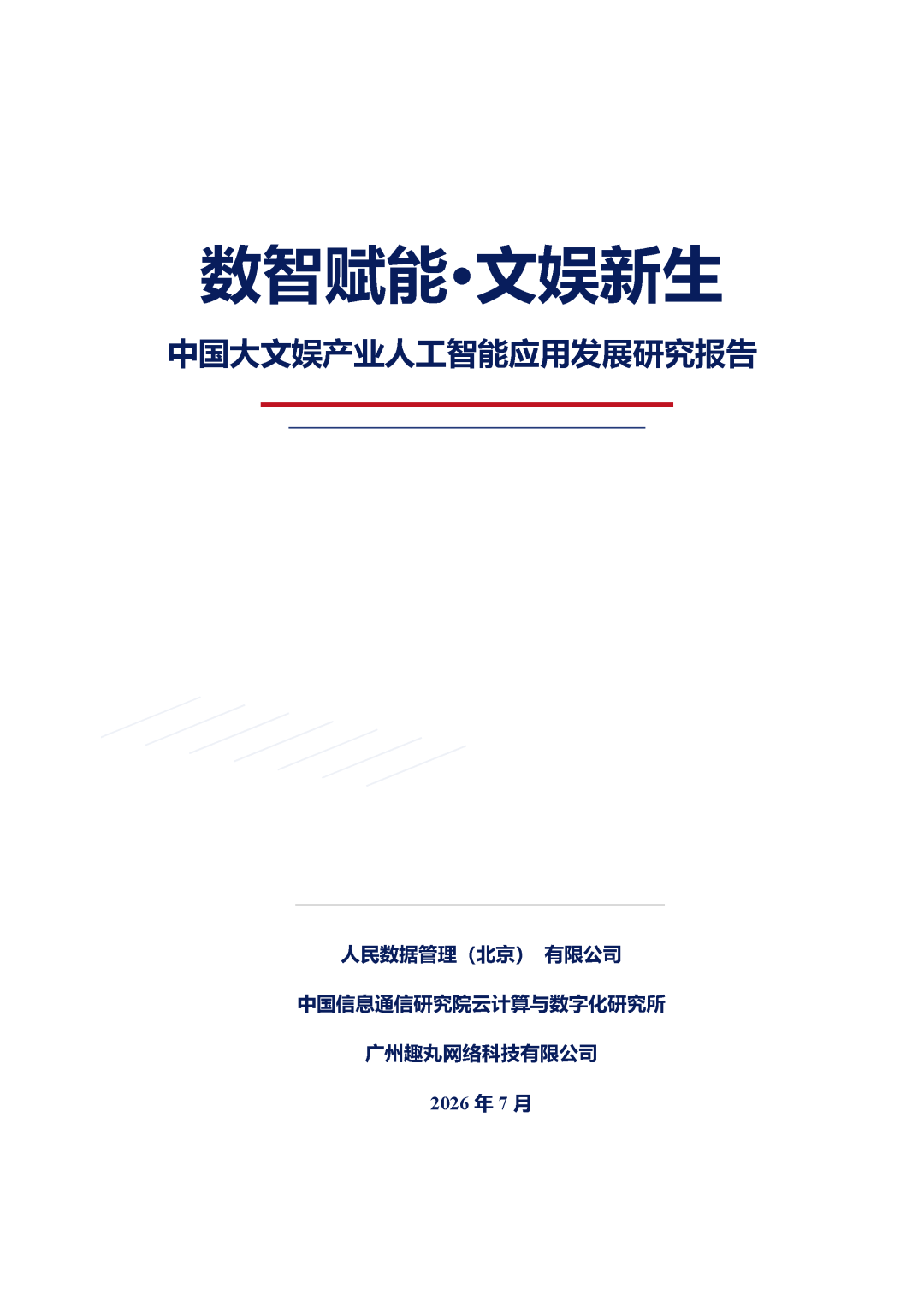 数智赋能·文娱新生

中国大文娱产业人工智能应用发展研究报告

人民数据管理（北京） 有限公司

中国信息通信研究院云计算与数字化研究所

广州趣丸网络科技有限公司

2026 年 7 月